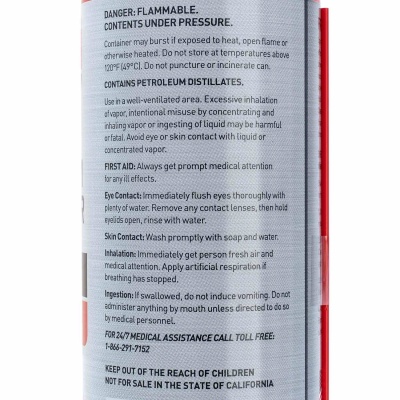 DANGER: FLAMMABLE.
CONTENTS UNDER PRESSURE.

Container may burst if exposed to heat, open flame or otherwise heated. Do not store at temperatures above 120°F (49°C). Do not puncture or incinerate can.

CONTAINS PETROLEUM DISTILLATES.

Use in a well-ventilated area. Excessive inhalation of vapor, intentional misuse by concentrating and inhaling vapor or ingesting of liquid may be harmful or fatal. Avoid eye or skin contact with liquid or concentrated vapor.

FIRST AID: Always get prompt medical attention for any ill effects.

Eye Contact: Immediately flush eyes thoroughly with plenty of water. Remove any contact lenses, then hold eyelids open, rinse with water.

Skin Contact: Wash promptly with soap and water.

Inhalation: Immediately get person fresh air and medical attention. Apply artificial respiration if breathing has stopped.

Ingestion: If swallowed, do not induce vomiting. Do not administer anything by mouth unless directed to do so by medical personnel.

FOR 24/7 MEDICAL ASSISTANCE CALL TOLL FREE:
1-866-291-7152

KEEP OUT OF THE REACH OF CHILDREN
NOT FOR SALE IN THE STATE OF CALIFORNIA